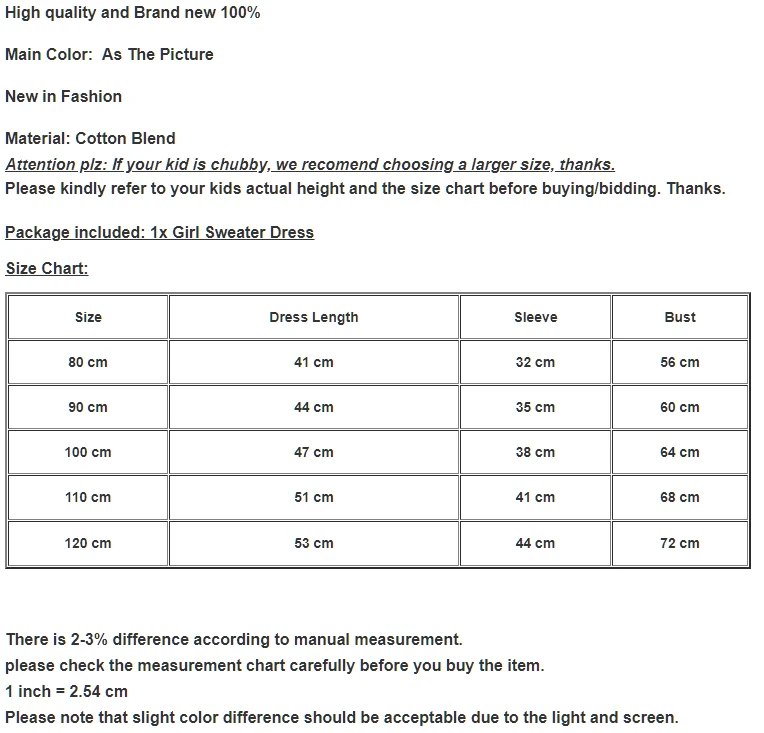 High quality and Brand new 100%

Main Color:  As The Picture

New in Fashion

Material: Cotton Blend
Attention plz: If your kid is chubby, we recomend choosing a larger size, thanks.
Please kindly refer to your kids actual height and the size chart before buying/bidding. Thanks.

Package included: 1x Girl Sweater Dress

Size Chart:

| Size | Dress Length | Sleeve | Bust |
|---|---|---|---|
| 80 cm | 41 cm | 32 cm | 56 cm |
| 90 cm | 44 cm | 35 cm | 60 cm |
| 100 cm | 47 cm | 38 cm | 64 cm |
| 110 cm | 51 cm | 41 cm | 68 cm |
| 120 cm | 53 cm | 44 cm | 72 cm |

There is 2-3% difference according to manual measurement.
please check the measurement chart carefully before you buy the item.
1 inch = 2.54 cm
Please note that slight color difference should be acceptable due to the light and screen.